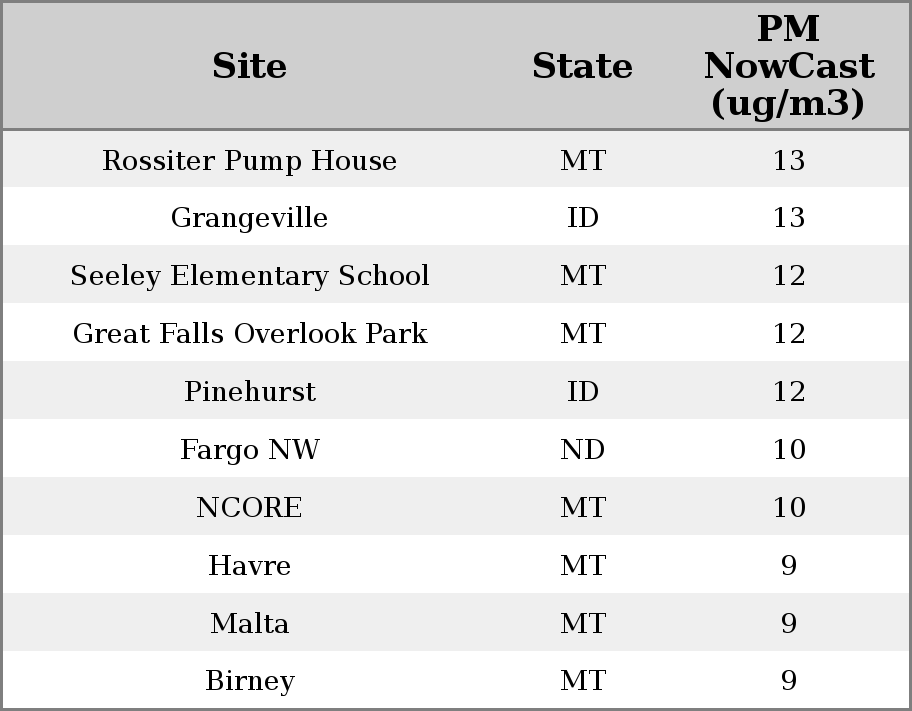 | Site | State | PM NowCast (ug/m3) |
|---|---|---|
| Rossiter Pump House | MT | 13 |
| Grangeville | ID | 13 |
| Seeley Elementary School | MT | 12 |
| Great Falls Overlook Park | MT | 12 |
| Pinehurst | ID | 12 |
| Fargo NW | ND | 10 |
| NCORE | MT | 10 |
| Havre | MT | 9 |
| Malta | MT | 9 |
| Birney | MT | 9 |